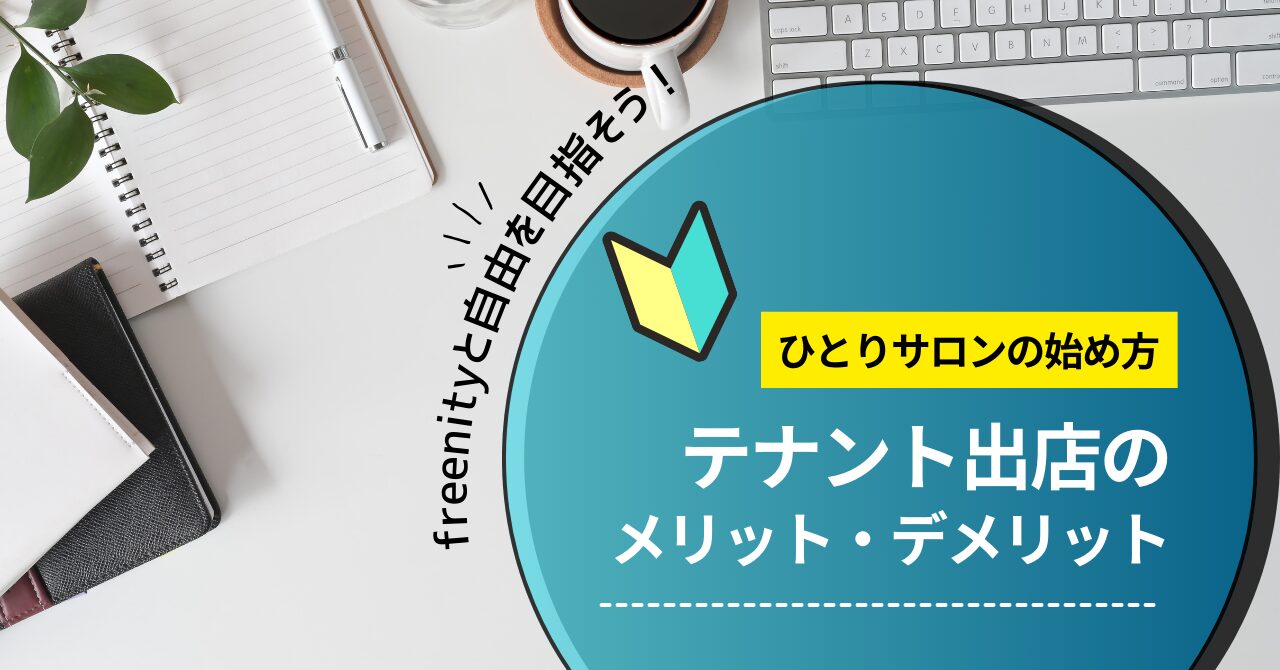 freenityと自由を目指そう!

ひとりサロンの始め方

テナント出店の
メリット・デメリット